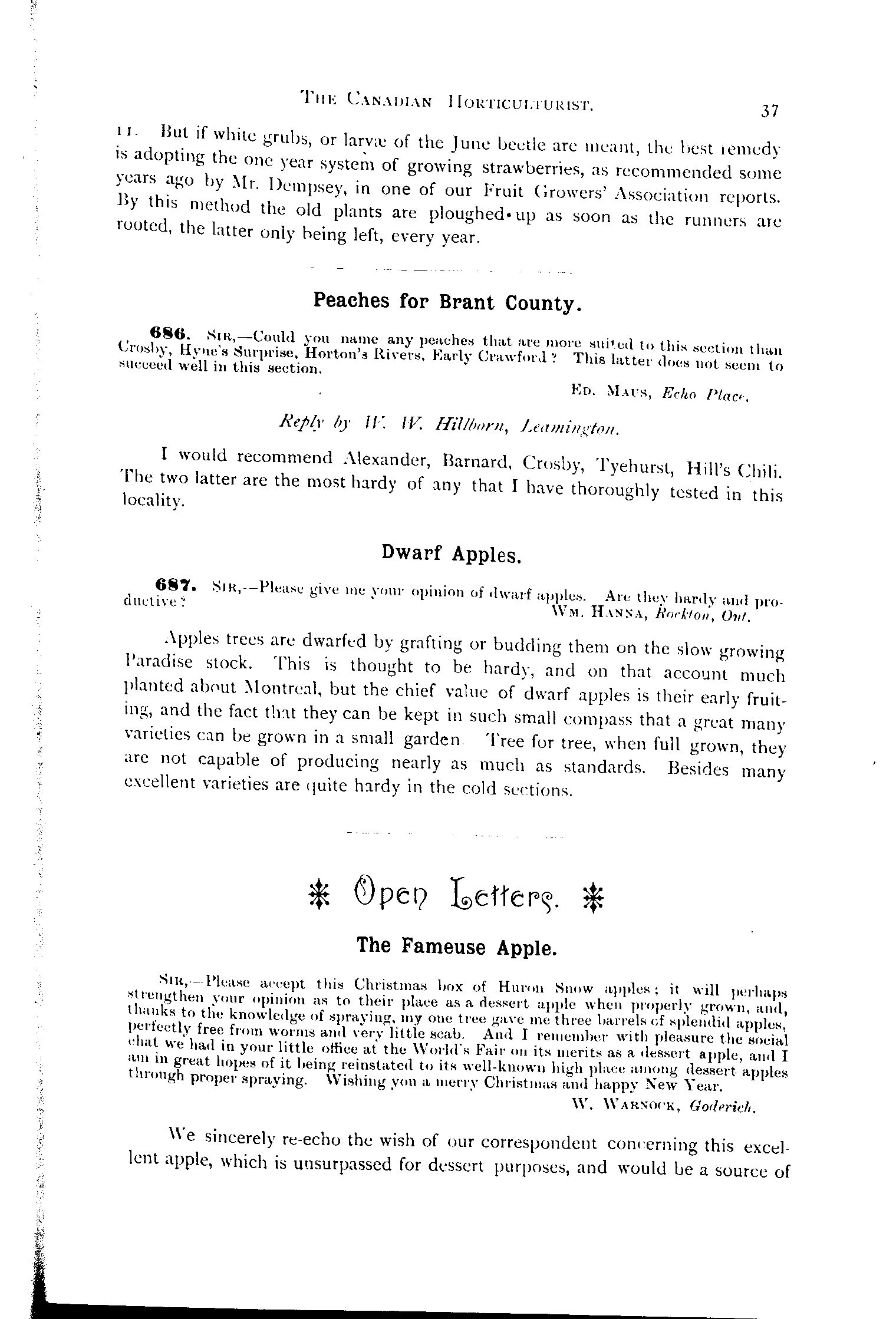 THE CANADIAN HORTICULTURIST. 37

11. But if white grubs, or larvæ of the June beetle are meant, the best remedy is adopting the one year system of growing strawberries, as recommended some years ago by Mr. Dempsey, in one of our Fruit Growers' Association reports. By this method the old plants are ploughed up as soon as the runners are rooted, the latter only being left, every year.

Peaches for Brant County.

686. SIR,—Could you name any peaches that are more suited to this section than Crosby, Hyne's Surprise, Horton's Rivers, Early Crawford? This latter does not seem to succeed well in this section.

ED. MAUS, Echo Place.

Reply by W. W. Hillborn, Leamington.

I would recommend Alexander, Barnard, Crosby, Tyehurst, Hill's Chili. The two latter are the most hardy of any that I have thoroughly tested in this locality.

Dwarf Apples.

687. SIR,—Please give me your opinion of dwarf apples. Are they hardy and productive?

WM. HANNA, Rockton, Ont.

Apples trees are dwarfed by grafting or budding them on the slow growing Paradise stock. This is thought to be hardy, and on that account much planted about Montreal, but the chief value of dwarf apples is their early fruiting, and the fact that they can be kept in such small compass that a great many varieties can be grown in a small garden. Tree for tree, when full grown, they are not capable of producing nearly as much as standards. Besides many excellent varieties are quite hardy in the cold sections.

Open Letters.

The Fameuse Apple.

SIR,—Please accept this Christmas box of Huron Snow apples; it will perhaps strengthen your opinion as to their place as a dessert apple when properly grown, and, thanks to the knowledge of spraying, my one tree gave me three barrels of splendid apples, perfectly free from worms and very little scab. And I remember with pleasure the social chat we had in your little office at the World's Fair on its merits as a dessert apple, and I am in great hopes of it being reinstated to its well-known high place among dessert apples through proper spraying. Wishing you a merry Christmas and happy New Year.

W. WARNOCK, Goderich.

We sincerely re-echo the wish of our correspondent concerning this excellent apple, which is unsurpassed for dessert purposes, and would be a source of